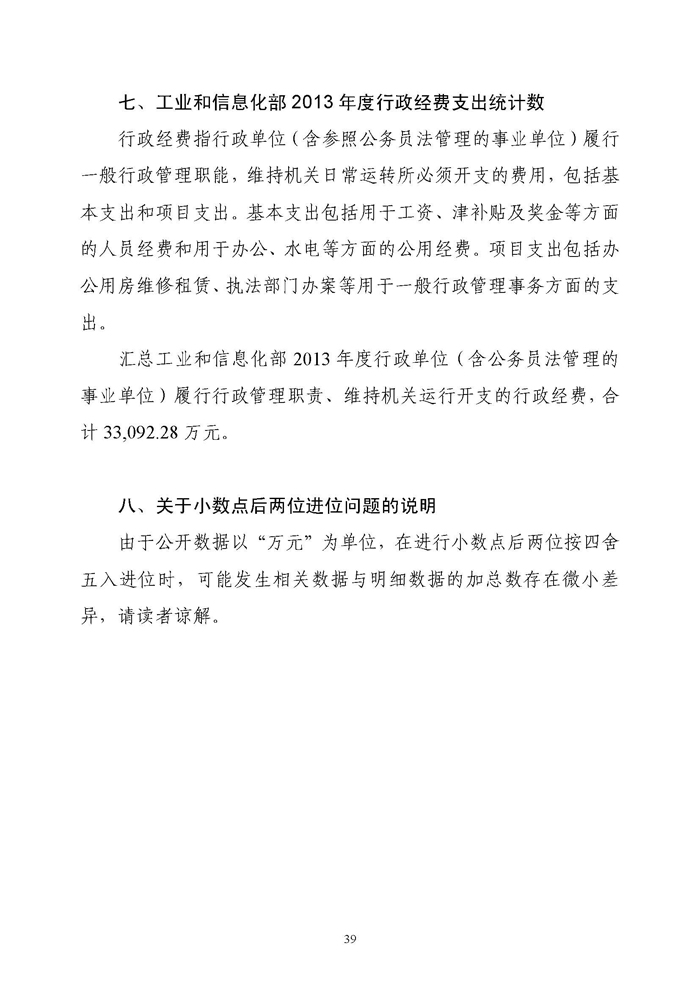 七、工业和信息化部 2013 年度行政经费支出统计数

行政经费指行政单位（含参照公务员法管理的事业单位）履行一般行政管理职能，维持机关日常运转所必须开支的费用，包括基本支出和项目支出。基本支出包括用于工资、津补贴及奖金等方面的人员经费和用于办公、水电等方面的公用经费。项目支出包括办公用房维修租赁、执法部门办案等用于一般行政管理事务方面的支出。

汇总工业和信息化部 2013 年度行政单位（含公务员法管理的事业单位）履行行政管理职责、维持机关运行开支的行政经费，合计 33,092.28 万元。

八、关于小数点后两位进位问题的说明

由于公开数据以“万元”为单位，在进行小数点后两位按四舍五入进位时，可能发生相关数据与明细数据的加总数存在微小差异，请读者谅解。

39